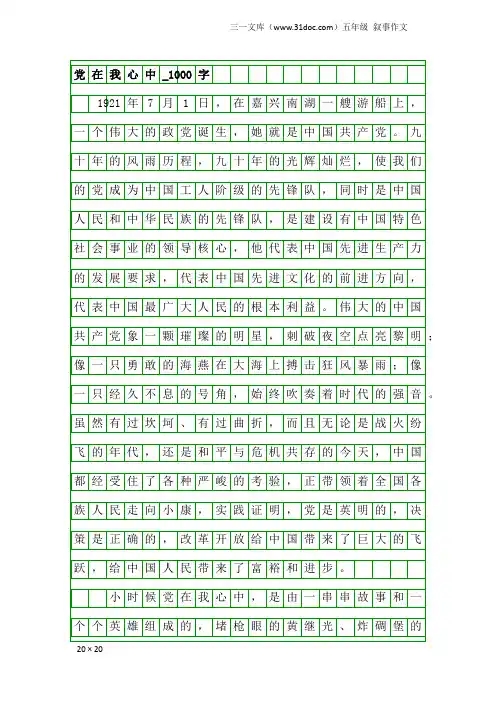 三一文库（www.31doc.com）五年级 叙事作文

党在我心中_1000字

1921年7月1日，在嘉兴南湖一艘游船上，一个伟大的政党诞生，她就是中国共产党。九十年的风雨历程，九十年的光辉灿烂，使我们的党成为中国工人阶级的先锋队，同时是中国人民和中华民族的先锋队，是建设有中国特色社会事业的领导核心，他代表中国先进生产力的发展要求，代表中国先进文化的前进方向，代表中国最广大人民的根本利益。伟大的中国共产党象一颗璀璨的明星，刺破夜空点亮黎明；像一只勇敢的海燕在大海上搏击狂风暴雨；像一只经久不息的号角，始终吹奏着时代的强音。虽然有过坎坷、有过曲折，而且无论是战火纷飞的年代，还是和平与危机共存的今天，中国都经受住了各种严峻的考验，正带领着全国各族人民走向小康，实践证明，党是英明的，决策是正确的，改革开放给中国带来了巨大的飞跃，给中国人民带来了富裕和进步。

小时候党在我心中，是由一串串故事和一个个英雄组成的，堵枪眼的黄继光、炸碉堡的

20×20